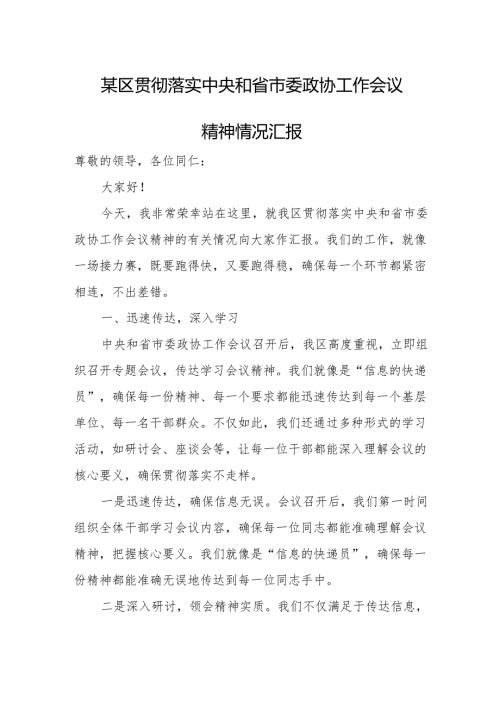 某区贯彻落实中央和省市委政协工作会议精神情况汇报

尊敬的领导，各位同仁：

大家好！

今天，我非常荣幸站在这里，就我区贯彻落实中央和省市委政协工作会议精神的有关情况向大家作汇报。我们的工作，就像一场接力赛，既要跑得快，又要跑得稳，确保每一个环节都紧密相连，不出差错。

一、迅速传达，深入学习

中央和省市委政协工作会议召开后，我区高度重视，立即组织召开专题会议，传达学习会议精神。我们就像是“信息的快递员”，确保每一份精神、每一个要求都能迅速传达到每一个基层单位、每一名干部群众。不仅如此，我们还通过多种形式的学习活动，如研讨会、座谈会等，让每一位干部都能深入理解会议的核心要义，确保贯彻落实不走样。

一是迅速传达，确保信息无误。会议召开后，我们第一时间组织全体干部学习会议内容，确保每一位同志都能准确理解会议精神，把握核心要义。我们就像是“信息的快递员”，确保每一份精神都能准确无误地传达到每一位同志手中。

二是深入研讨，领会精神实质。我们不仅满足于传达信息，